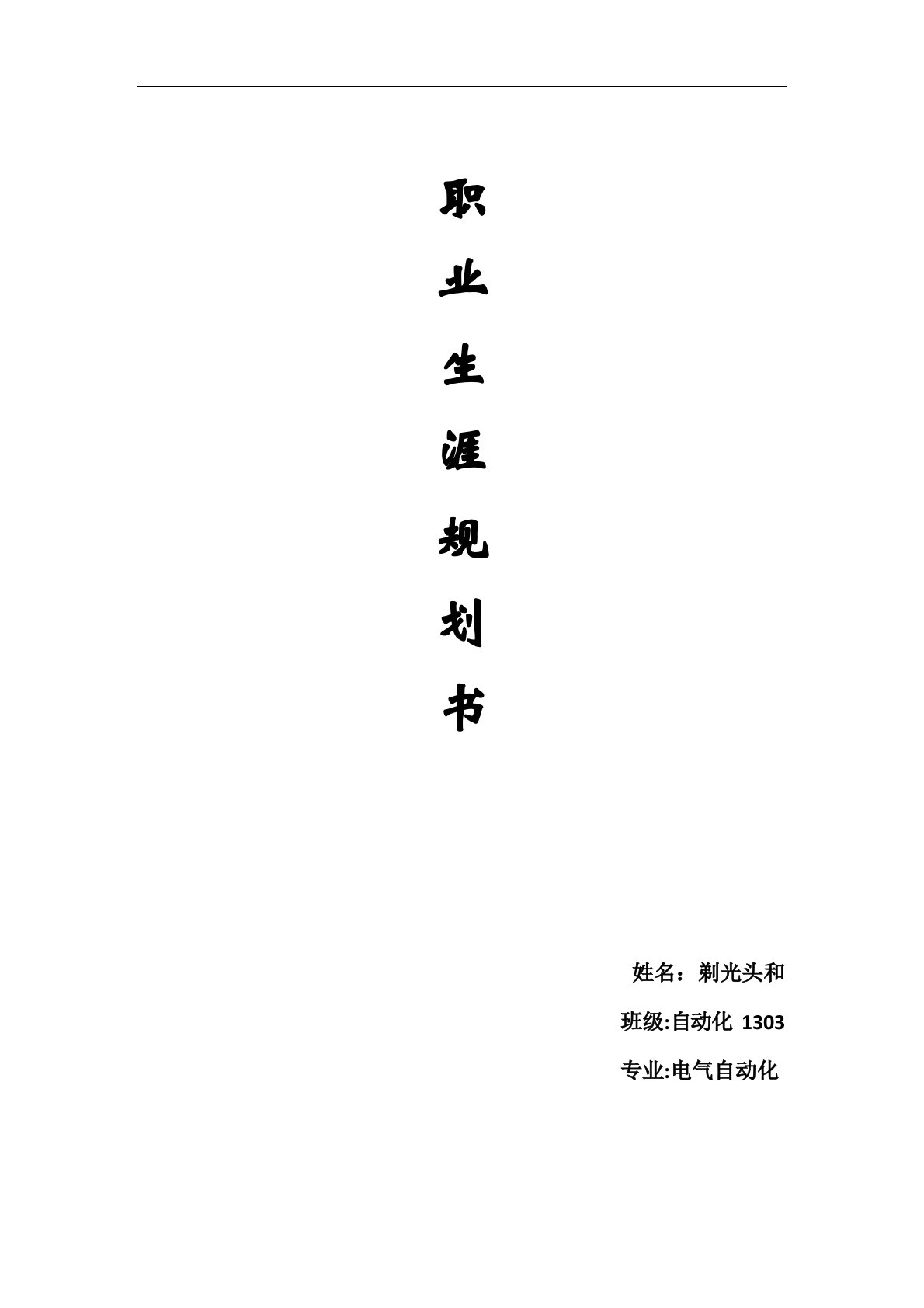 职
业
生
涯
规
划
书

姓名：剃光头和

班级:自动化 1303

专业:电气自动化